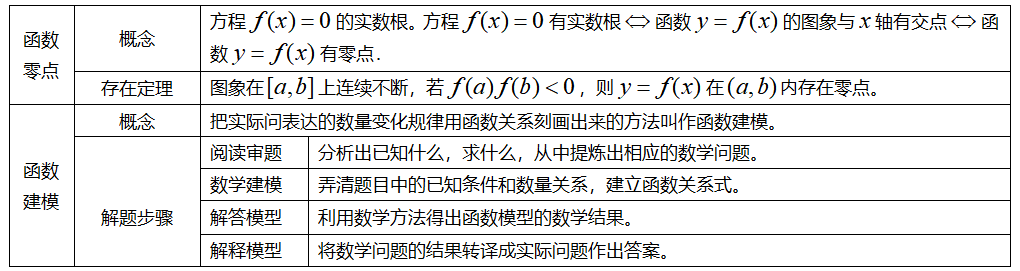 | 函数零点 | 概念 | 方程 $f(x)=0$ 的实数根。方程 $f(x)=0$ 有实数根 $\Leftrightarrow$ 函数 $y=f(x)$ 的图象与 $x$ 轴有交点 $\Leftrightarrow$ 函数 $y=f(x)$ 有零点. | |
|---|---|---|---|
| | 存在定理 | 图象在 $[a,b]$ 上连续不断，若 $f(a)f(b)<0$，则 $y=f(x)$ 在 $(a,b)$ 内存在零点。 | |
| 函数建模 | 概念 | 把实际问表达的数量变化规律用函数关系刻画出来的方法叫作函数建模。 | |
| | 解题步骤 | 阅读审题 | 分析出已知什么，求什么，从中提炼出相应的数学问题。 |
| | | 数学建模 | 弄清题目中的已知条件和数量关系，建立函数关系式。 |
| | | 解答模型 | 利用数学方法得出函数模型的数学结果。 |
| | | 解释模型 | 将数学问题的结果转译成实际问题作出答案。 |